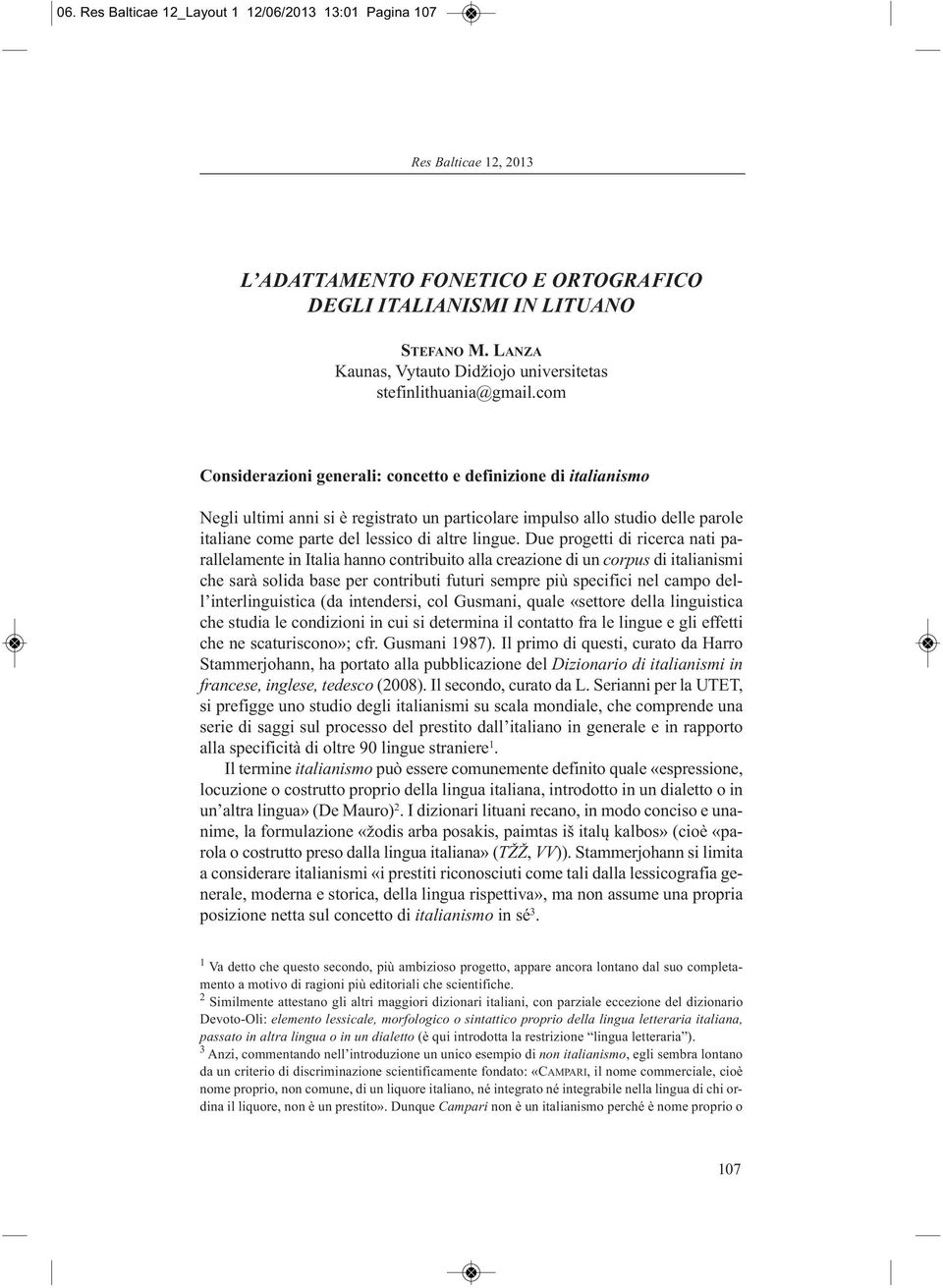 06. Res Balticae 12_Layout 1 12/06/2013 13:01 Pagina 107

Res Balticae 12, 2013

L'ADATTAMENTO FONETICO E ORTOGRAFICO DEGLI ITALIANISMI IN LITUANO

STEFANO M. LANZA
Kaunas, Vytauto Didžiojo universitetas
stefinlithuania@gmail.com

Considerazioni generali: concetto e definizione di italianismo

Negli ultimi anni si è registrato un particolare impulso allo studio delle parole italiane come parte del lessico di altre lingue. Due progetti di ricerca nati parallelamente in Italia hanno contribuito alla creazione di un corpus di italianismi che sarà solida base per contributi futuri sempre più specifici nel campo dell'interlinguistica (da intendersi, col Gusmani, quale «settore della linguistica che studia le condizioni in cui si determina il contatto fra le lingue e gli effetti che ne scaturiscono»; cfr. Gusmani 1987). Il primo di questi, curato da Harro Stammerjohann, ha portato alla pubblicazione del Dizionario di italianismi in francese, inglese, tedesco (2008). Il secondo, curato da L. Serianni per la UTET, si prefigge uno studio degli italianismi su scala mondiale, che comprende una serie di saggi sul processo del prestito dall'italiano in generale e in rapporto alla specificità di oltre 90 lingue straniere$^1$.

Il termine italianismo può essere comunemente definito quale «espressione, locuzione o costrutto proprio della lingua italiana, introdotto in un dialetto o in un'altra lingua» (De Mauro)$^2$. I dizionari lituani recano, in modo conciso e unanime, la formulazione «žodis arba posakis, paimtas iš italų kalbos» (cioè «parola o costrutto preso dalla lingua italiana» (TŽŽ, VV)). Stammerjohann si limita a considerare italianismi «i prestiti riconosciuti come tali dalla lessicografia generale, moderna e storica, della lingua rispettiva», ma non assume una propria posizione netta sul concetto di italianismo in sé$^3$.

$^1$ Va detto che questo secondo, più ambizioso progetto, appare ancora lontano dal suo completamento a motivo di ragioni più editoriali che scientifiche.
$^2$ Similmente attestano gli altri maggiori dizionari italiani, con parziale eccezione del dizionario Devoto-Oli: elemento lessicale, morfologico o sintattico proprio della lingua letteraria italiana, passato in altra lingua o in un dialetto (è qui introdotta la restrizione "lingua letteraria").
$^3$ Anzi, commentando nell'introduzione un unico esempio di non italianismo, egli sembra lontano da un criterio di discriminazione scientificamente fondato: «CAMPARI, il nome commerciale, cioè nome proprio, non comune, di un liquore italiano, né integrato né integrabile nella lingua di chi ordina il liquore, non è un prestito». Dunque Campari non è un italianismo perché è nome proprio o

107